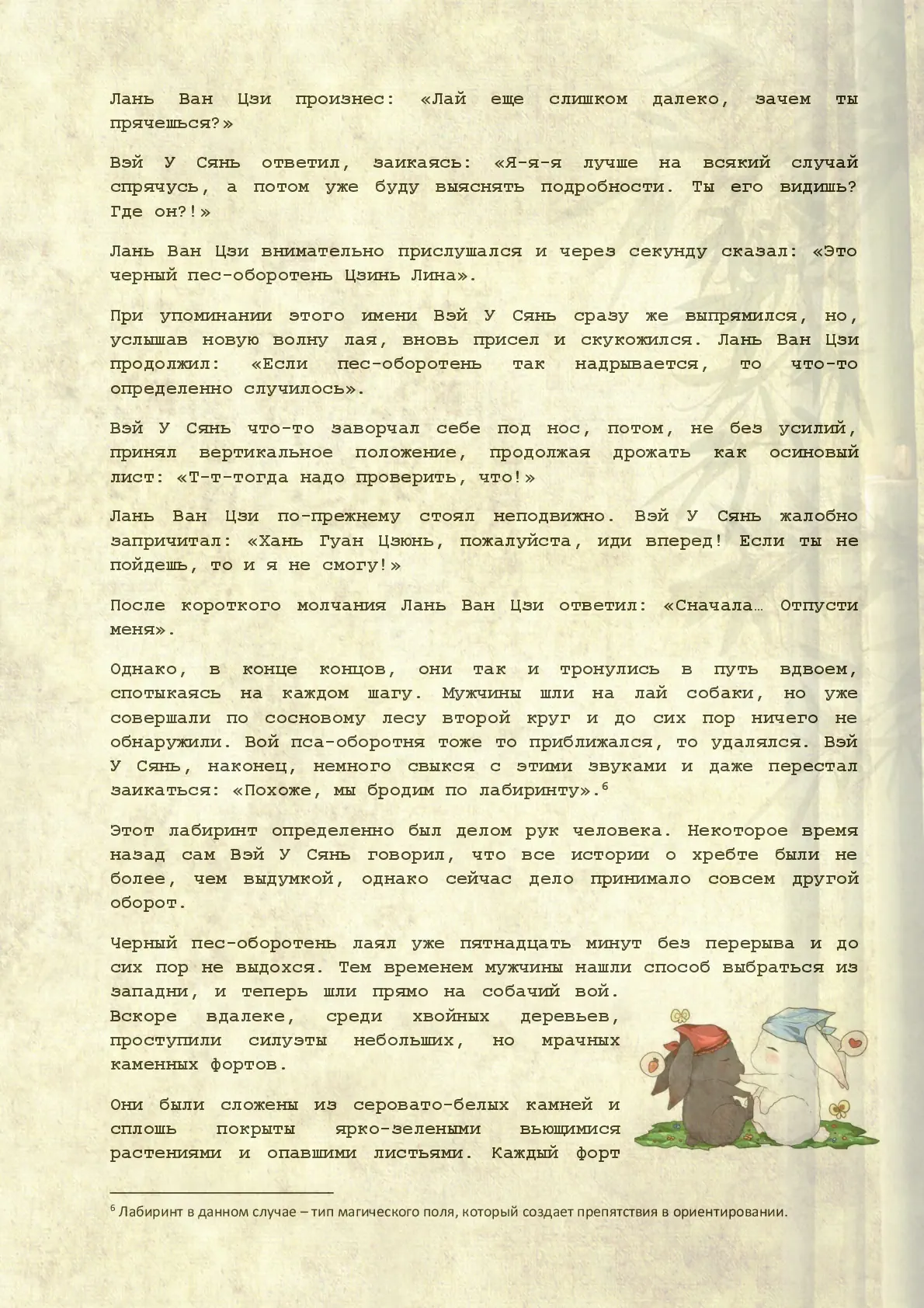 Лань Ван Цзи произнес: «Лай еще слишком далеко, зачем ты прячешься?»

Вэй У Сянь ответил, заикаясь: «Я-я-я лучше на всякий случай спрячусь, а потом уже буду выяснять подробности. Ты его видишь? Где он?!»

Лань Ван Цзи внимательно прислушался и через секунду сказал: «Это черный пес-оборотень Цзинь Лина».

При упоминании этого имени Вэй У Сянь сразу же выпрямился, но, услышав новую волну лая, вновь присел и скукожился. Лань Ван Цзи продолжил: «Если пес-оборотень так надрывается, то что-то определенно случилось».

Вэй У Сянь что-то заворчал себе под нос, потом, не без усилий, принял вертикальное положение, продолжая дрожать как осиновый лист: «Т-т-тогда надо проверить, что!»

Лань Ван Цзи по-прежнему стоял неподвижно. Вэй У Сянь жалобно запричитал: «Хань Гуан Цзюнь, пожалуйста, иди вперед! Если ты не пойдешь, то и я не смогу!»

После короткого молчания Лань Ван Цзи ответил: «Сначала… Отпусти меня».

Однако, в конце концов, они так и тронулись в путь вдвоем, спотыкаясь на каждом шагу. Мужчины шли на лай собаки, но уже совершали по сосновому лесу второй круг и до сих пор ничего не обнаружили. Вой пса-оборотня тоже то приближался, то удалялся. Вэй У Сянь, наконец, немного свыкся с этими звуками и даже перестал заикаться: «Похоже, мы бродим по лабиринту».$^6$

Этот лабиринт определенно был делом рук человека. Некоторое время назад сам Вэй У Сянь говорил, что все истории о хребте были не более, чем выдумкой, однако сейчас дело принимало совсем другой оборот.

Черный пес-оборотень лаял уже пятнадцать минут без перерыва и до сих пор не выдохся. Тем временем мужчины нашли способ выбраться из западни, и теперь шли прямо на собачий вой. Вскоре вдалеке, среди хвойных деревьев, проступили силуэты небольших, но мрачных каменных фортов.

Они были сложены из серовато-белых камней и сплошь покрыты ярко-зелеными вьющимися растениями и опавшими листьями. Каждый форт

$^6$ Лабиринт в данном случае – тип магического поля, который создает препятствия в ориентировании.